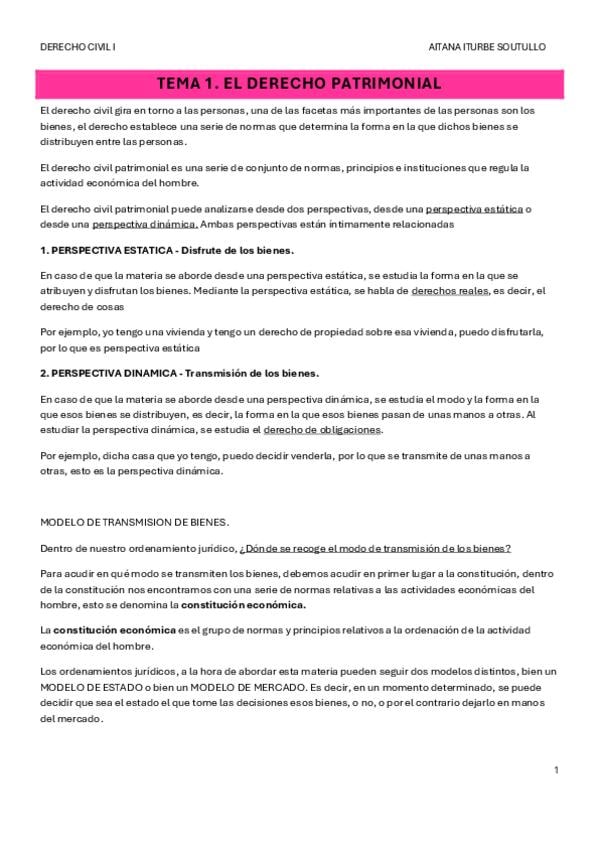 DERECHO CIVIL I

AITANA ITURBE SOUTULLO

TEMA 1. EL DERECHO PATRIMONIAL

El derecho civil gira en torno a las personas, una de las facetas más importantes de las personas son los bienes, el derecho establece una serie de normas que determina la forma en la que dichos bienes se distribuyen entre las personas.

El derecho civil patrimonial es una serie de conjunto de normas, principios e instituciones que regula la actividad económica del hombre.

El derecho civil patrimonial puede analizarse desde dos perspectivas, desde una perspectiva estática o desde una perspectiva dinámica. Ambas perspectivas están íntimamente relacionadas

1. PERSPECTIVA ESTATICA - Disfrute de los bienes.

En caso de que la materia se aborde desde una perspectiva estática, se estudia la forma en la que se atribuyen y disfrutan los bienes. Mediante la perspectiva estática, se habla de derechos reales, es decir, el derecho de cosas

Por ejemplo, yo tengo una vivienda y tengo un derecho de propiedad sobre esa vivienda, puedo disfrutarla, por lo que es perspectiva estática

2. PERSPECTIVA DINAMICA - Transmisión de los bienes.

En caso de que la materia se aborde desde una perspectiva dinámica, se estudia el modo y la forma en la que esos bienes se distribuyen, es decir, la forma en la que esos bienes pasan de unas manos a otras. Al estudiar la perspectiva dinámica, se estudia el derecho de obligaciones.

Por ejemplo, dicha casa que yo tengo, puedo decidir venderla, por lo que se transmite de unas manos a otras, esto es la perspectiva dinámica.

MODELO DE TRANSMISION DE BIENES.

Dentro de nuestro ordenamiento jurídico, ¿Dónde se recoge el modo de transmisión de los bienes?

Para acudir en qué modo se transmiten los bienes, debemos acudir en primer lugar a la constitución, dentro de la constitución nos encontramos con una serie de normas relativas a las actividades económicas del hombre, esto se denomina la constitución económica.

La constitución económica es el grupo de normas y principios relativos a la ordenación de la actividad económica del hombre.

Los ordenamientos jurídicos, a la hora de abordar esta materia pueden seguir dos modelos distintos, bien un MODELO DE ESTADO o bien un MODELO DE MERCADO. Es decir, en un momento determinado, se puede decidir que sea el estado el que tome las decisiones esos bienes, o no, o por el contrario dejarlo en manos del mercado.

1